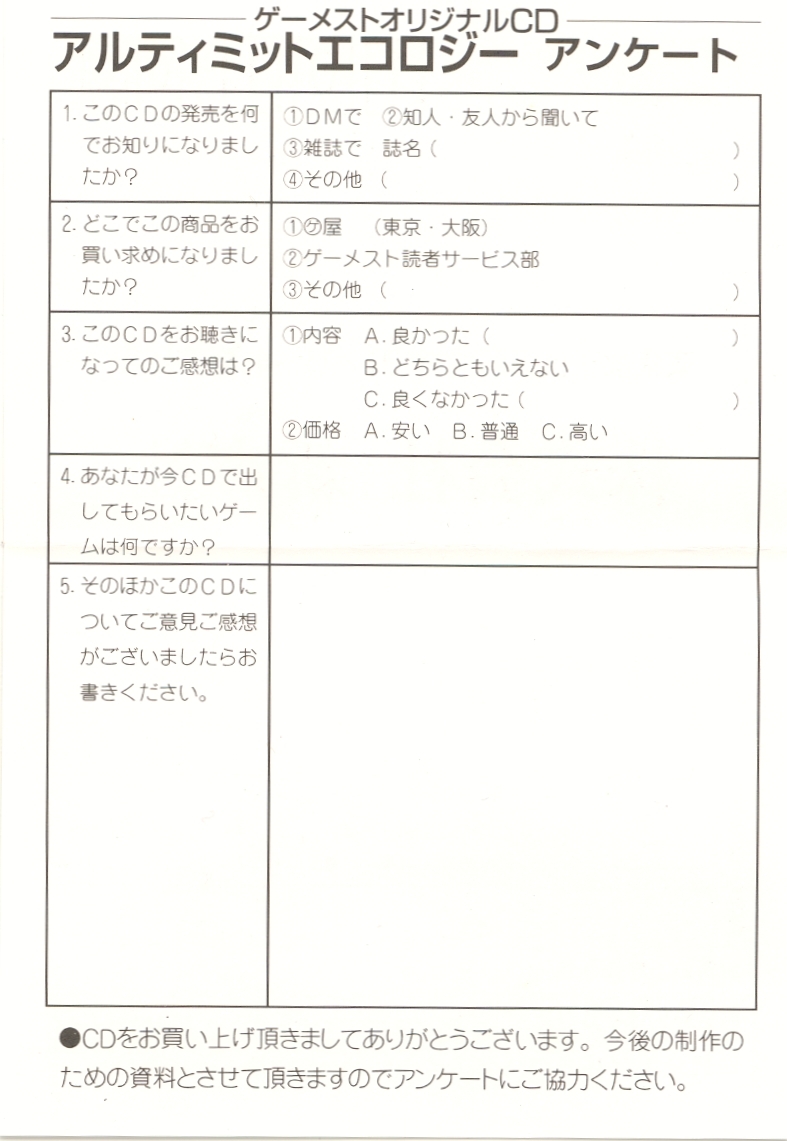 ゲーメストオリジナルCD
アルティミットエコロジー アンケート

| | |
|---|---|
| 1. このCDの発売を何でお知りになりましたか？ | ①DMで ②知人・友人から聞いて ③雑誌で 誌名（ ） ④その他（ ） |
| 2. どこでこの商品をお買い求めになりましたか？ | ①㋕屋 （東京・大阪） ②ゲーメスト読者サービス部 ③その他（ ） |
| 3. このCDをお聴きになってのご感想は？ | ①内容 A. 良かった（ ） B. どちらともいえない C. 良くなかった（ ） ②価格 A. 安い B. 普通 C. 高い |
| 4. あなたが今CDで出してもらいたいゲームは何ですか？ | |
| 5. そのほかこのCDについてご意見ご感想がございましたらお書きください。 | |

●CDをお買い上げ頂きましてありがとうございます。今後の制作のための資料とさせて頂きますのでアンケートにご協力ください。